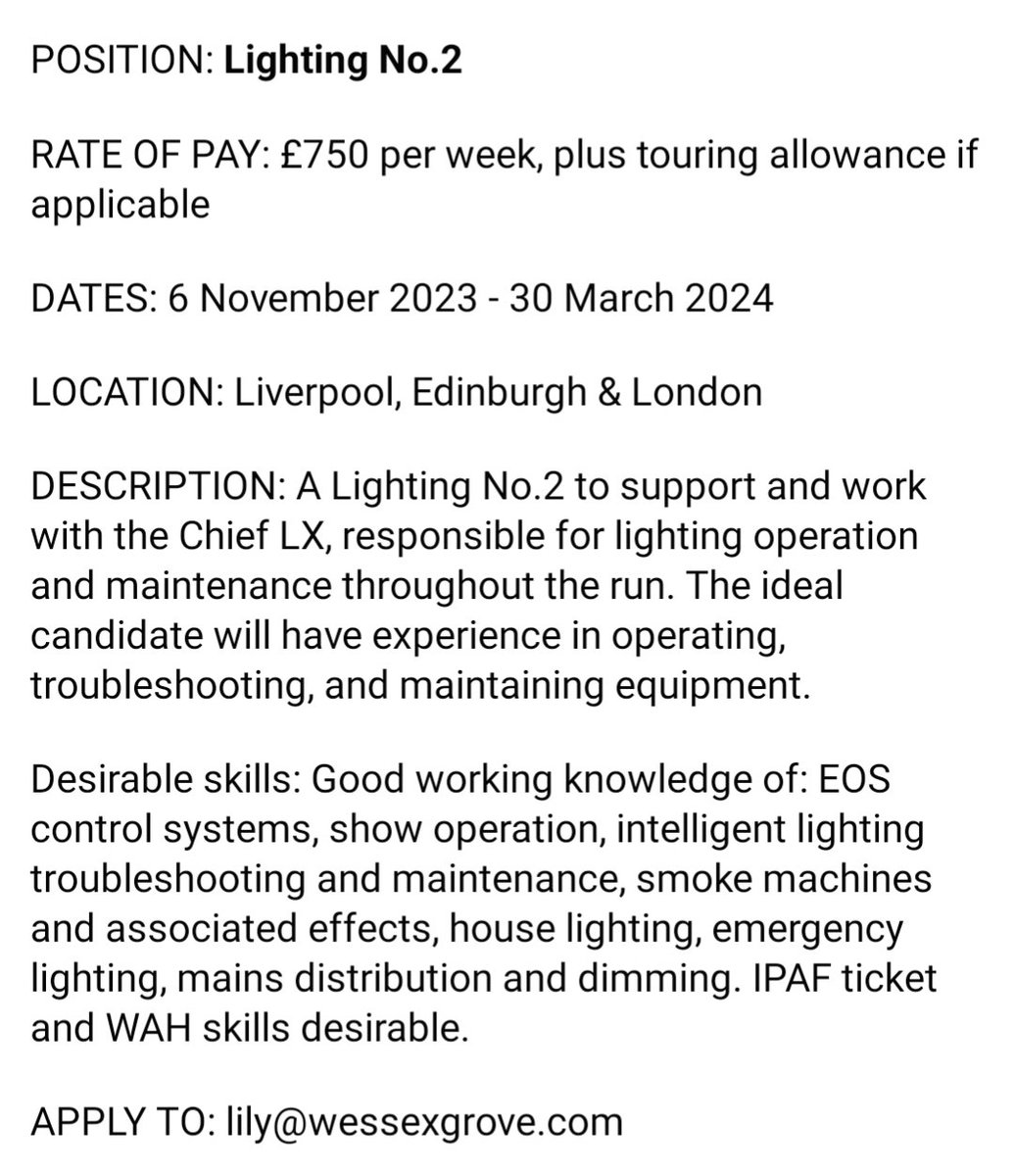 POSITION: Lighting No.2

RATE OF PAY: £750 per week, plus touring allowance if applicable

DATES: 6 November 2023 - 30 March 2024

LOCATION: Liverpool, Edinburgh & London

DESCRIPTION: A Lighting No.2 to support and work with the Chief LX, responsible for lighting operation and maintenance throughout the run. The ideal candidate will have experience in operating, troubleshooting, and maintaining equipment.

Desirable skills: Good working knowledge of: EOS control systems, show operation, intelligent lighting troubleshooting and maintenance, smoke machines and associated effects, house lighting, emergency lighting, mains distribution and dimming. IPAF ticket and WAH skills desirable.

APPLY TO: lily@wessexgrove.com